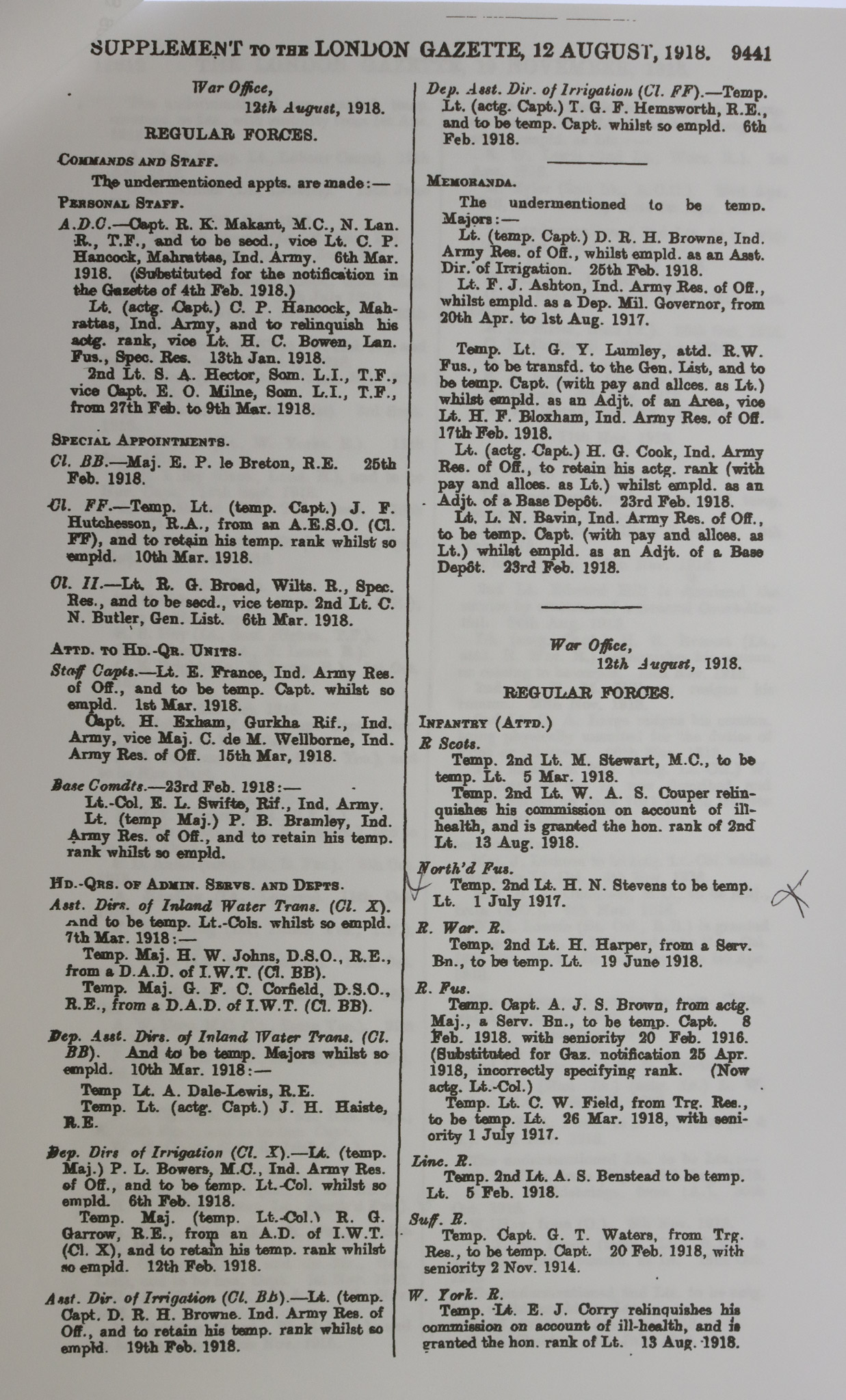 SUPPLEMENT TO THE LONDON GAZETTE, 12 AUGUST, 1918. 9441

War Office,
12th August, 1918.

REGULAR FORCES.

COMMANDS AND STAFF.

The undermentioned appts. are made:—

PERSONAL STAFF.

A.D.C.—Capt. R. K. Makant, M.C., N. Lan. R., T.F., and to be secd., vice Lt. C. P. Hancock, Mahrattas, Ind. Army. 6th Mar. 1918. (Substituted for the notification in the Gazette of 4th Feb. 1918.)

Lt. (actg. Capt.) C. P. Hancock, Mahrattas, Ind. Army, and to relinquish his actg. rank, vice Lt. H. C. Bowen, Lan. Fus., Spec. Res. 13th Jan. 1918.

2nd Lt. S. A. Hector, Som. L.I., T.F., vice Capt. E. O. Milne, Som. L.I., T.F., from 27th Feb. to 9th Mar. 1918.

SPECIAL APPOINTMENTS.

Cl. BB.—Maj. E. P. le Breton, R.E. 25th Feb. 1918.

Cl. FF.—Temp. Lt. (temp. Capt.) J. F. Hutchesson, R.A., from an A.E.S.O. (Cl. FF), and to retain his temp. rank whilst so empld. 10th Mar. 1918.

Cl. II.—Lt. R. G. Broad, Wilts. R., Spec. Res., and to be secd., vice temp. 2nd Lt. C. N. Butler, Gen. List. 6th Mar. 1918.

ATTD. TO HD.-QR. UNITS.

Staff Capts.—Lt. E. France, Ind. Army Res. of Off., and to be temp. Capt. whilst so empld. 1st Mar. 1918.

Capt. H. Exham, Gurkha Rif., Ind. Army, vice Maj. C. de M. Wellborne, Ind. Army Res. of Off. 15th Mar, 1918.

Base Comdts.—23rd Feb. 1918:—

Lt.-Col. E. L. Swifte, Rif., Ind. Army.
Lt. (temp Maj.) P. B. Bramley, Ind. Army Res. of Off., and to retain his temp. rank whilst so empld.

HD.-QRS. OF ADMIN. SERVS. AND DEPTS.

Asst. Dirs. of Inland Water Trans. (Cl. X). And to be temp. Lt.-Cols. whilst so empld. 7th Mar. 1918:—

Temp. Maj. H. W. Johns, D.S.O., R.E., from a D.A.D. of I.W.T. (Cl. BB).
Temp. Maj. G. F. C. Corfield, D.S.O., R.E., from a D.A.D. of I.W.T. (Cl. BB).

Dep. Asst. Dirs. of Inland Water Trans. (Cl. BB). And to be temp. Majors whilst so empld. 10th Mar. 1918:—

Temp Lt. A. Dale-Lewis, R.E.
Temp. Lt. (actg. Capt.) J. H. Haiste, R.E.

Dep. Dirs of Irrigation (Cl. X).—Lt. (temp. Maj.) P. L. Bowers, M.C., Ind. Army Res. of Off., and to be temp. Lt.-Col. whilst so empld. 6th Feb. 1918.

Temp. Maj. (temp. Lt.-Col.) R. G. Garrow, R.E., from an A.D. of I.W.T. (Cl. X), and to retain his temp. rank whilst so empld. 12th Feb. 1918.

Asst. Dir. of Irrigation (Cl. BB).—Lt. (temp. Capt. D. R. H. Browne. Ind. Army Res. of Off., and to retain his temp. rank whilst so empld. 19th Feb. 1918.

Dep. Asst. Dir. of Irrigation (Cl. FF).—Temp. Lt. (actg. Capt.) T. G. F. Hemsworth, R.E., and to be temp. Capt. whilst so empld. 6th Feb. 1918.

MEMORANDA.

The undermentioned to be temp. Majors:—

Lt. (temp. Capt.) D. R. H. Browne, Ind. Army Res. of Off., whilst empld. as an Asst. Dir. of Irrigation. 25th Feb. 1918.

Lt. F. J. Ashton, Ind. Army Res. of Off., whilst empld. as a Dep. Mil. Governor, from 20th Apr. to 1st Aug. 1917.

Temp. Lt. G. Y. Lumley, attd. R.W. Fus., to be transfd. to the Gen. List, and to be temp. Capt. (with pay and allces. as Lt.) whilst empld. as an Adjt. of an Area, vice Lt. H. F. Bloxham, Ind. Army Res. of Off. 17th Feb. 1918.

Lt. (actg. Capt.) H. G. Cook, Ind. Army Res. of Off., to retain his actg. rank (with pay and allces. as Lt.) whilst empld. as an Adjt. of a Base Depôt. 23rd Feb. 1918.

Lt. L. N. Bavin, Ind. Army Res. of Off., to be temp. Capt. (with pay and allces. as Lt.) whilst empld. as an Adjt. of a Base Depôt. 23rd Feb. 1918.

War Office,
12th August, 1918.

REGULAR FORCES.

INFANTRY (ATTD.)

R Scots.

Temp. 2nd Lt. M. Stewart, M.C., to be temp. Lt. 5 Mar. 1918.

Temp. 2nd Lt. W. A. S. Couper relinquishes his commission on account of ill-health, and is granted the hon. rank of 2nd Lt. 13 Aug. 1918.

North'd Fus.

Temp. 2nd Lt. H. N. Stevens to be temp. Lt. 1 July 1917.

R. War. R.

Temp. 2nd Lt. H. Harper, from a Serv. Bn., to be temp. Lt. 19 June 1918.

R. Fus.

Temp. Capt. A. J. S. Brown, from actg. Maj., a Serv. Bn., to be temp. Capt. 8 Feb. 1918. with seniority 20 Feb. 1916. (Substituted for Gaz. notification 25 Apr. 1918, incorrectly specifying rank. (Now actg. Lt.-Col.)

Temp. Lt. C. W. Field, from Trg. Res., to be temp. Lt. 26 Mar. 1918, with seniority 1 July 1917.

Linc. R.

Temp. 2nd Lt. A. S. Benstead to be temp. Lt. 5 Feb. 1918.

Suff. R.

Temp. Capt. G. T. Waters, from Trg. Res., to be temp. Capt. 20 Feb. 1918, with seniority 2 Nov. 1914.

W. York. R.

Temp. Lt. E. J. Corry relinquishes his commission on account of ill-health, and is granted the hon. rank of Lt. 13 Aug. 1918.